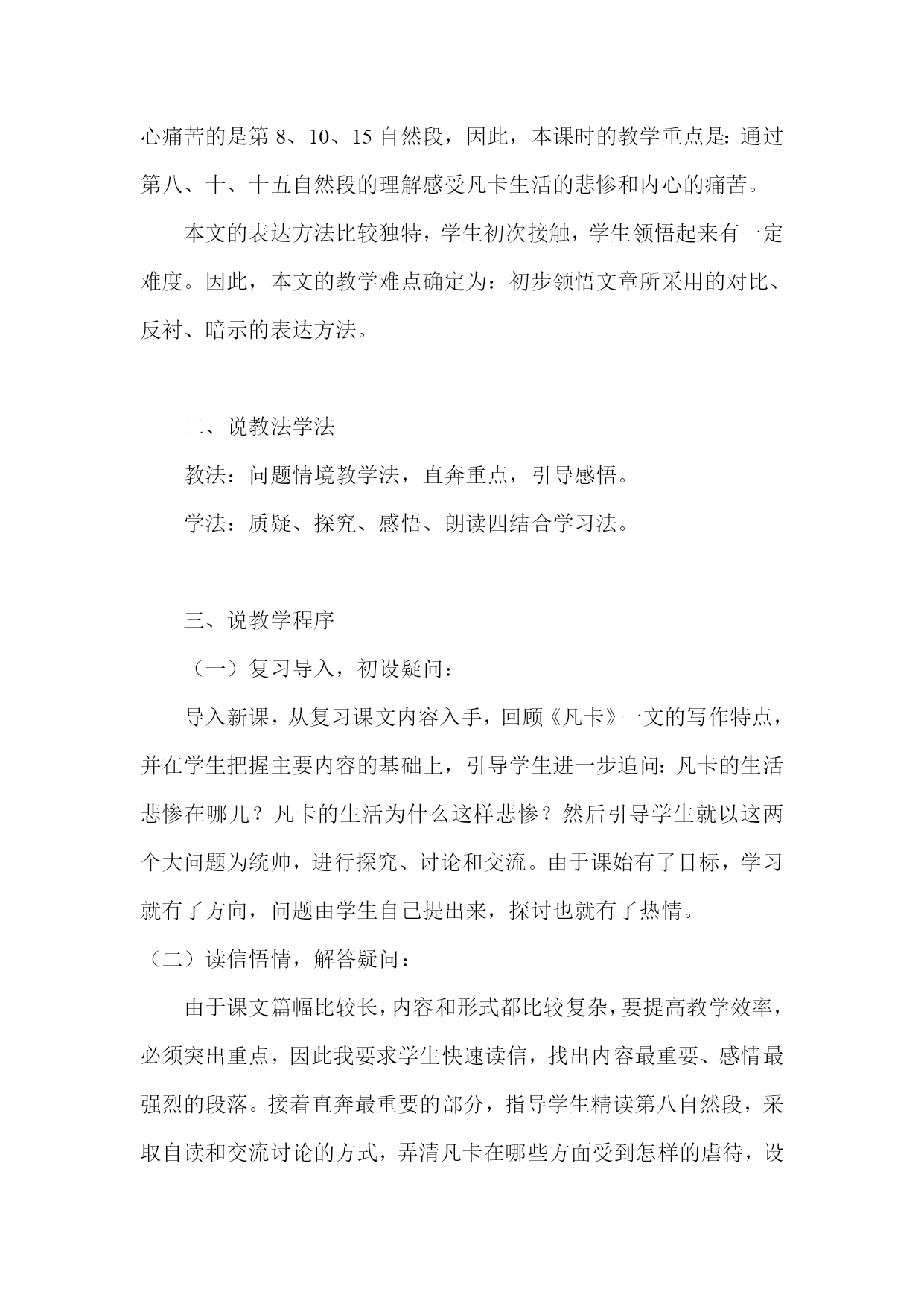 心痛苦的是第 8、10、15 自然段，因此，本课时的教学重点是：通过第八、十、十五自然段的理解感受凡卡生活的悲惨和内心的痛苦。

本文的表达方法比较独特，学生初次接触，学生领悟起来有一定难度。因此，本文的教学难点确定为：初步领悟文章所采用的对比、反衬、暗示的表达方法。

二、说教法学法

教法：问题情境教学法，直奔重点，引导感悟。

学法：质疑、探究、感悟、朗读四结合学习法。

三、说教学程序

（一）复习导入，初设疑问：

导入新课，从复习课文内容入手，回顾《凡卡》一文的写作特点，并在学生把握主要内容的基础上，引导学生进一步追问：凡卡的生活悲惨在哪儿？凡卡的生活为什么这样悲惨？然后引导学生就以这两个大问题为统帅，进行探究、讨论和交流。由于课始有了目标，学习就有了方向，问题由学生自己提出来，探讨也就有了热情。

（二）读信悟情，解答疑问：

由于课文篇幅比较长，内容和形式都比较复杂，要提高教学效率，必须突出重点，因此我要求学生快速读信，找出内容最重要、感情最强烈的段落。接着直奔最重要的部分，指导学生精读第八自然段，采取自读和交流讨论的方式，弄清凡卡在哪些方面受到怎样的虐待，设